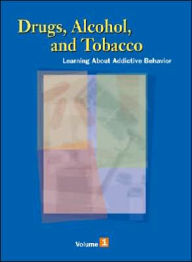 Drugs, Alcohol, and Tobacco

Learning About Addictive Behavior

Volume 1